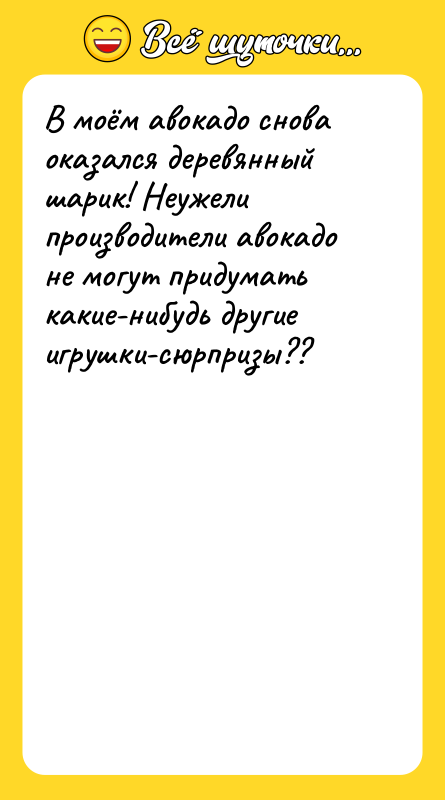 Всё шуточки...

В моём авокадо снова оказался деревянный шарик! Неужели производители авокадо не могут придумать какие-нибудь другие игрушки-сюрпризы??